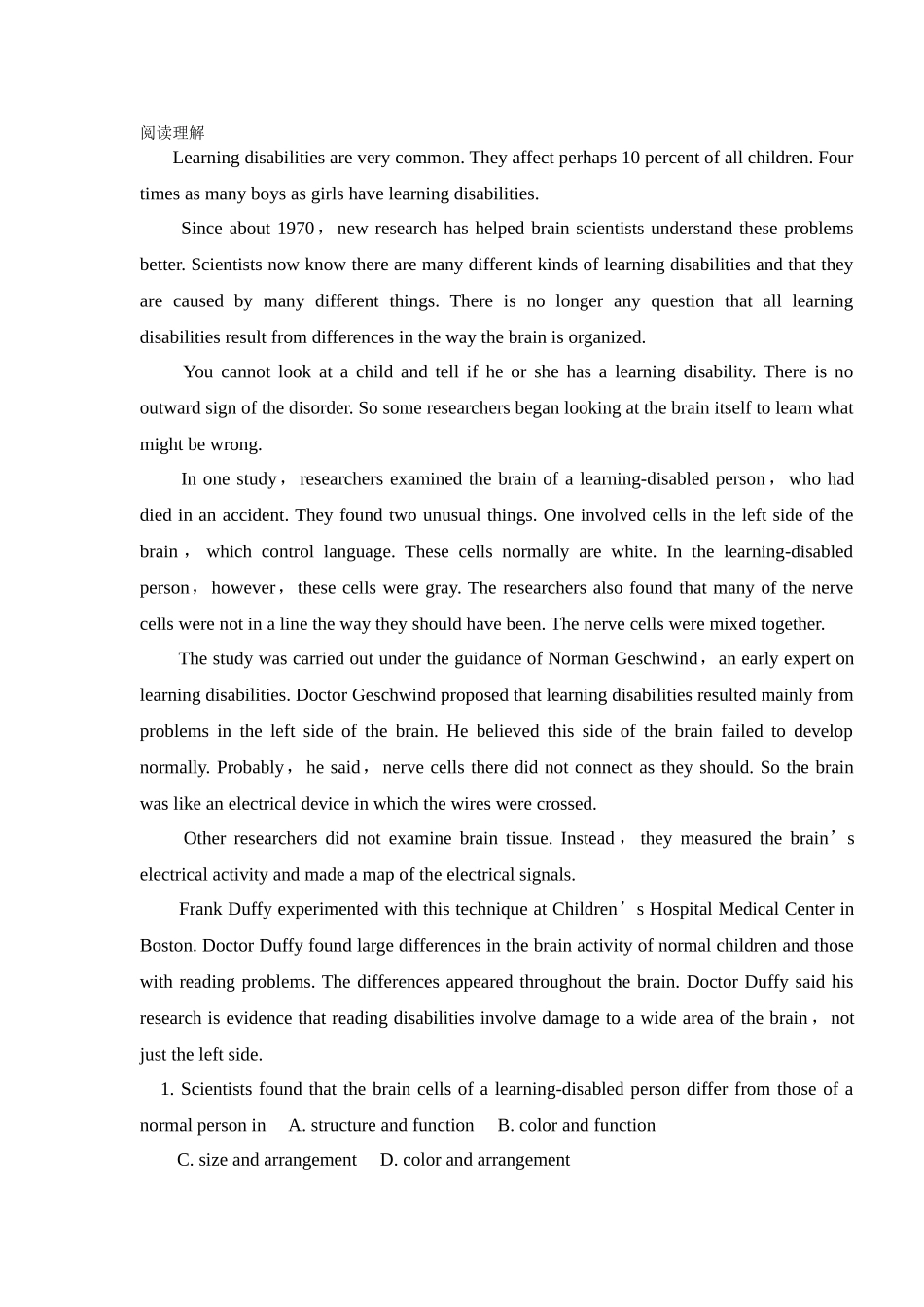 阅读理解

Learning disabilities are very common. They affect perhaps 10 percent of all children. Four times as many boys as girls have learning disabilities.

Since about 1970， new research has helped brain scientists understand these problems better. Scientists now know there are many different kinds of learning disabilities and that they are caused by many different things. There is no longer any question that all learning disabilities result from differences in the way the brain is organized.

You cannot look at a child and tell if he or she has a learning disability. There is no outward sign of the disorder. So some researchers began looking at the brain itself to learn what might be wrong.

In one study， researchers examined the brain of a learning-disabled person， who had died in an accident. They found two unusual things. One involved cells in the left side of the brain， which control language. These cells normally are white. In the learning-disabled person， however， these cells were gray. The researchers also found that many of the nerve cells were not in a line the way they should have been. The nerve cells were mixed together.

The study was carried out under the guidance of Norman Geschwind， an early expert on learning disabilities. Doctor Geschwind proposed that learning disabilities resulted mainly from problems in the left side of the brain. He believed this side of the brain failed to develop normally. Probably， he said， nerve cells there did not connect as they should. So the brain was like an electrical device in which the wires were crossed.

Other researchers did not examine brain tissue. Instead， they measured the brain’s electrical activity and made a map of the electrical signals.

Frank Duffy experimented with this technique at Children’s Hospital Medical Center in Boston. Doctor Duffy found large differences in the brain activity of normal children and those with reading problems. The differences appeared throughout the brain. Doctor Duffy said his research is evidence that reading disabilities involve damage to a wide area of the brain， not just the left side.

1. Scientists found that the brain cells of a learning-disabled person differ from those of a normal person in A. structure and function B. color and function

C. size and arrangement D. color and arrangement